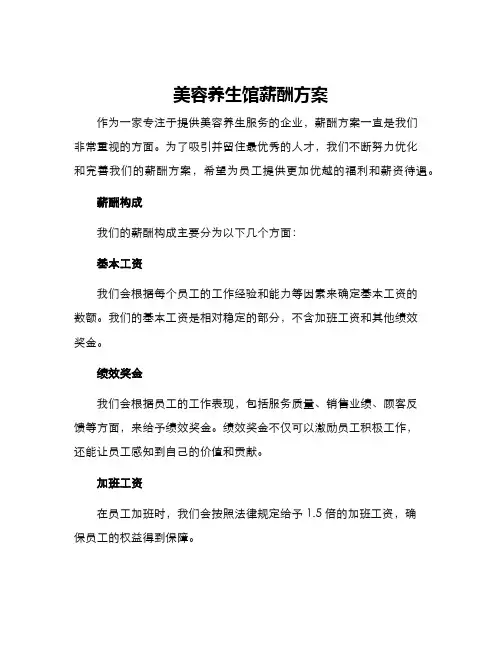 美容养生馆薪酬方案

作为一家专注于提供美容养生服务的企业，薪酬方案一直是我们非常重视的方面。为了吸引并留住最优秀的人才，我们不断努力优化和完善我们的薪酬方案，希望为员工提供更加优越的福利和薪资待遇。

薪酬构成

我们的薪酬构成主要分为以下几个方面：

基本工资

我们会根据每个员工的工作经验和能力等因素来确定基本工资的数额。我们的基本工资是相对稳定的部分，不含加班工资和其他绩效奖金。

绩效奖金

我们会根据员工的工作表现，包括服务质量、销售业绩、顾客反馈等方面，来给予绩效奖金。绩效奖金不仅可以激励员工积极工作，还能让员工感知到自己的价值和贡献。

加班工资

在员工加班时，我们会按照法律规定给予 1.5 倍的加班工资，确保员工的权益得到保障。